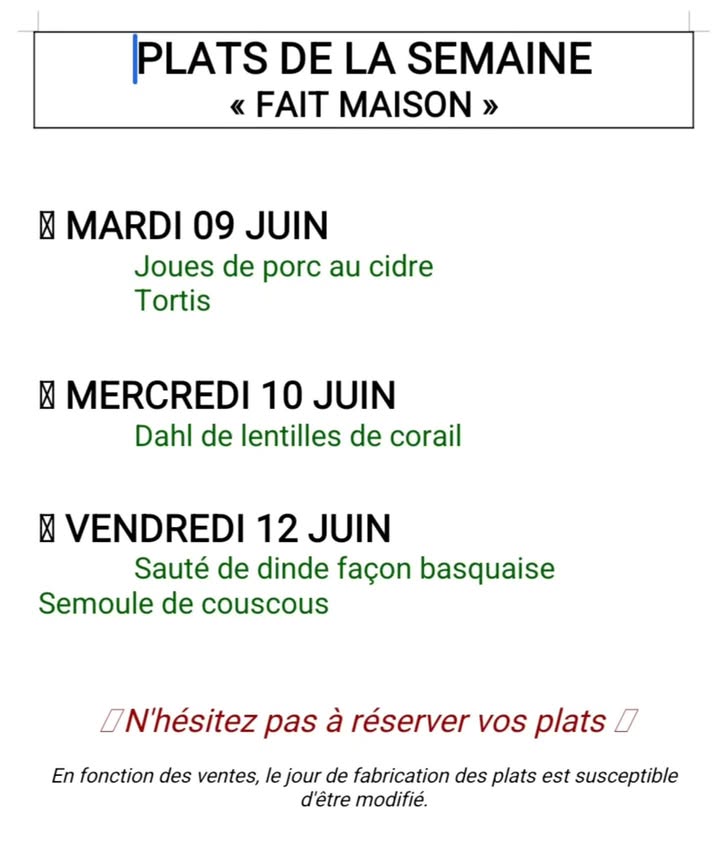 PLATS DE LA SEMAINE
« FAIT MAISON »

 MARDI 09 JUIN
Joues de porc au cidre
Tortis

 MERCREDI 10 JUIN
Dahl de lentilles de corail

 VENDREDI 12 JUIN
Sauté de dinde façon basquaise
Semoule de couscous

N'hésitez pas à réserver vos plats 

En fonction des ventes, le jour de fabrication des plats est susceptible d'être modifié.